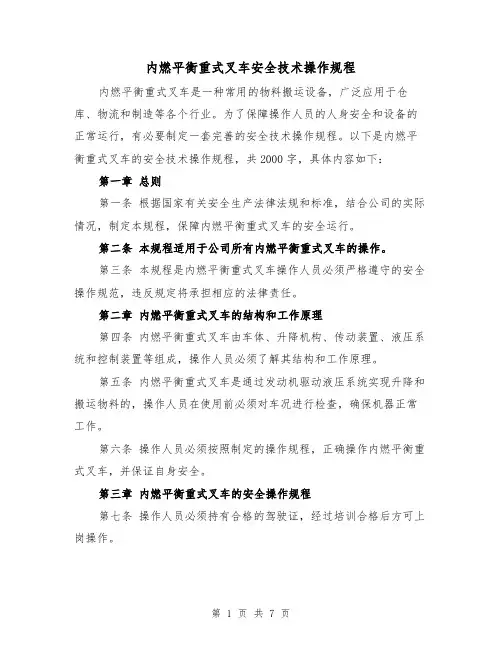 内燃平衡重式叉车安全技术操作规程

内燃平衡重式叉车是一种常用的物料搬运设备，广泛应用于仓库、物流和制造等各个行业。为了保障操作人员的人身安全和设备的正常运行，有必要制定一套完善的安全技术操作规程。以下是内燃平衡重式叉车的安全技术操作规程，共2000字，具体内容如下：

第一章 总则

第一条 根据国家有关安全生产法律法规和标准，结合公司的实际情况，制定本规程，保障内燃平衡重式叉车的安全运行。

第二条 本规程适用于公司所有内燃平衡重式叉车的操作。

第三条 本规程是内燃平衡重式叉车操作人员必须严格遵守的安全操作规范，违反规定将承担相应的法律责任。

第二章 内燃平衡重式叉车的结构和工作原理

第四条 内燃平衡重式叉车由车体、升降机构、传动装置、液压系统和控制装置等组成，操作人员必须了解其结构和工作原理。

第五条 内燃平衡重式叉车是通过发动机驱动液压系统实现升降和搬运物料的，操作人员在使用前必须对车况进行检查，确保机器正常工作。

第六条 操作人员必须按照制定的操作规程，正确操作内燃平衡重式叉车，并保证自身安全。

第三章 内燃平衡重式叉车的安全操作规程

第七条 操作人员必须持有合格的驾驶证，经过培训合格后方可上岗操作。

第 1 页 共 7 页